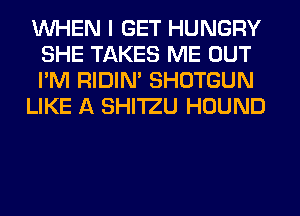 WHEN I GET HUNGRY
SHE TAKES ME OUT
I'M RIDIN' SHOTGUN
LIKE A SHITZU HOUND